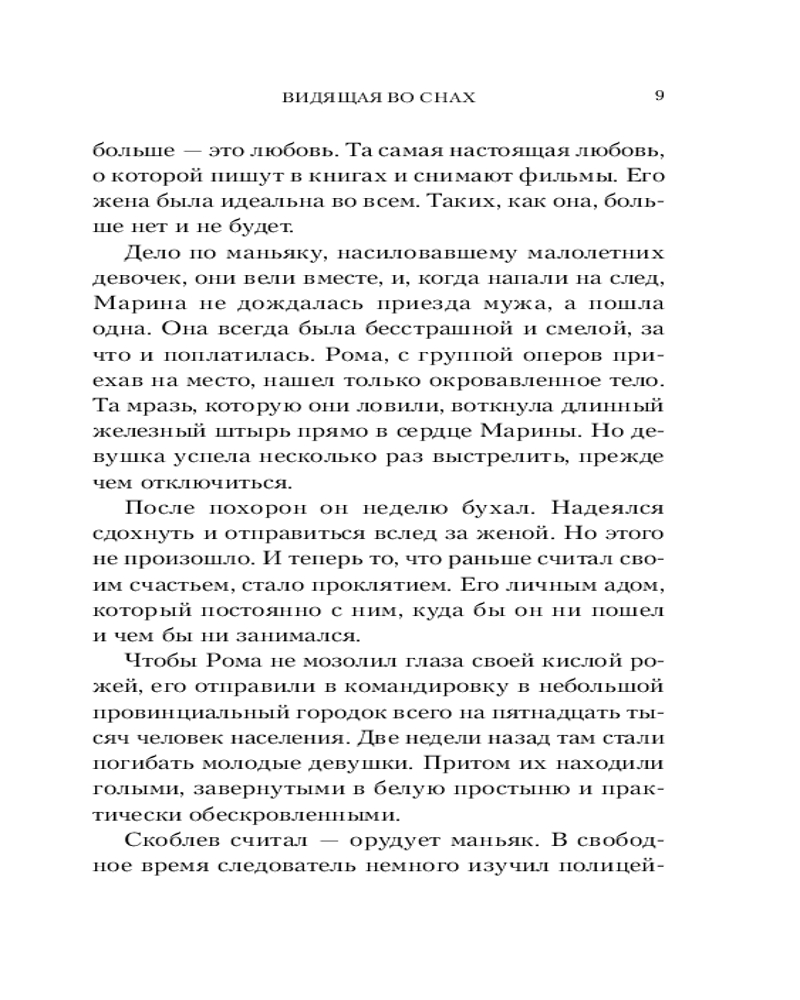 ВИДЯЩАЯ ВО СНАХ 9

больше — это любовь. Та самая настоящая любовь, о которой пишут в книгах и снимают фильмы. Его жена была идеальна во всем. Таких, как она, больше нет и не будет.

Дело по маньяку, насиловавшему малолетних девочек, они вели вместе, и, когда напали на след, Марина не дождалась приезда мужа, а пошла одна. Она всегда была бесстрашной и смелой, за что и поплатилась. Рома, с группой оперов приехав на место, нашел только окровавленное тело. Та мразь, которую они ловили, воткнула длинный железный штырь прямо в сердце Марины. Но девушка успела несколько раз выстрелить, прежде чем отключиться.

После похорон он неделю бухал. Надеялся сдохнуть и отправиться вслед за женой. Но этого не произошло. И теперь то, что раньше считал своим счастьем, стало проклятием. Его личным адом, который постоянно с ним, куда бы он ни пошел и чем бы ни занимался.

Чтобы Рома не мозолил глаза своей кислой рожей, его отправили в командировку в небольшой провинциальный городок всего на пятнадцать тысяч человек населения. Две недели назад там стали погибать молодые девушки. Притом их находили голыми, завернутыми в белую простыню и практически обескровленными.

Скоблев считал — орудует маньяк. В свободное время следователь немного изучил полицей-